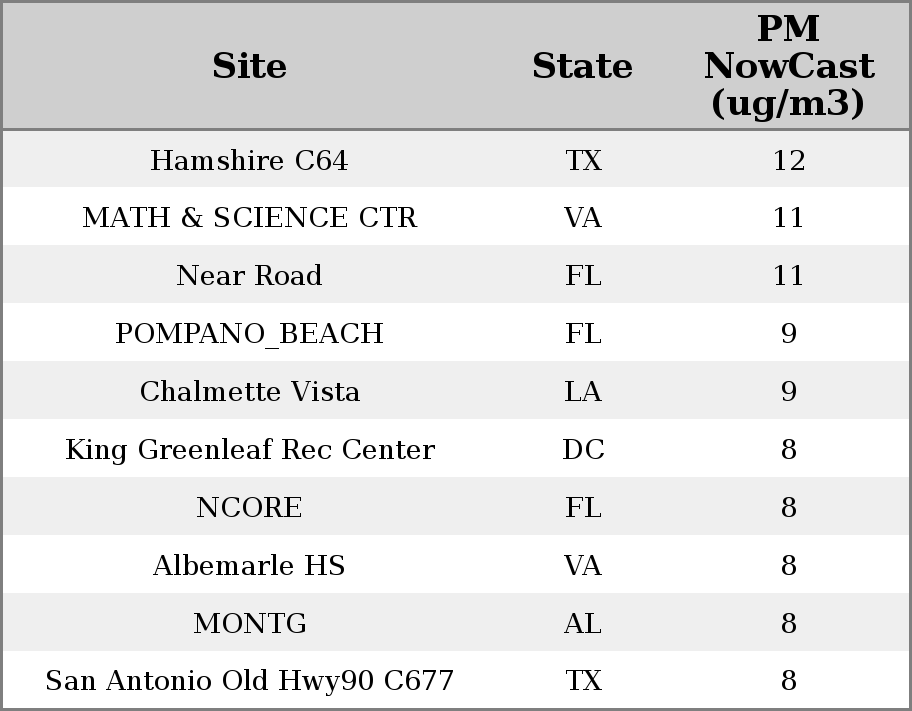 | Site | State | PM NowCast (ug/m3) |
|---|---|---|
| Hamshire C64 | TX | 12 |
| MATH & SCIENCE CTR | VA | 11 |
| Near Road | FL | 11 |
| POMPANO_BEACH | FL | 9 |
| Chalmette Vista | LA | 9 |
| King Greenleaf Rec Center | DC | 8 |
| NCORE | FL | 8 |
| Albemarle HS | VA | 8 |
| MONTG | AL | 8 |
| San Antonio Old Hwy90 C677 | TX | 8 |